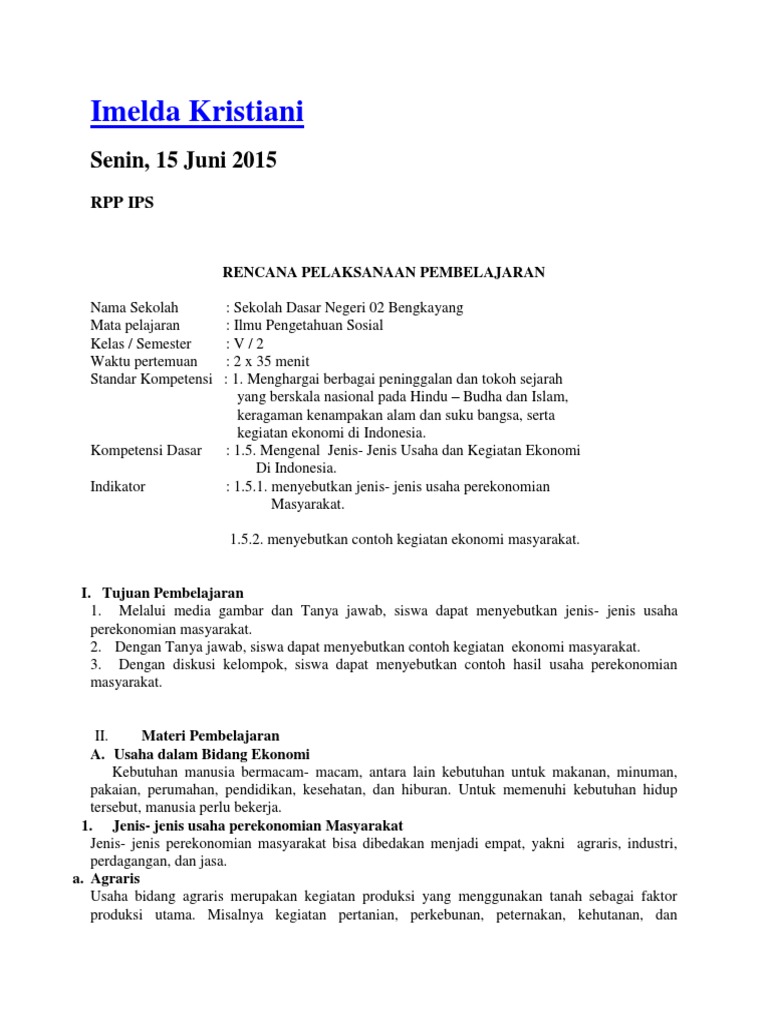 Imelda Kristiani

Senin, 15 Juni 2015

RPP IPS

RENCANA PELAKSANAAN PEMBELAJARAN

Nama Sekolah : Sekolah Dasar Negeri 02 Bengkayang
Mata pelajaran : Ilmu Pengetahuan Sosial
Kelas / Semester : V / 2
Waktu pertemuan : 2 x 35 menit
Standar Kompetensi : 1. Menghargai berbagai peninggalan dan tokoh sejarah yang berskala nasional pada Hindu – Budha dan Islam, keragaman kenampakan alam dan suku bangsa, serta kegiatan ekonomi di Indonesia.
Kompetensi Dasar : 1.5. Mengenal Jenis- Jenis Usaha dan Kegiatan Ekonomi Di Indonesia.
Indikator : 1.5.1. menyebutkan jenis- jenis usaha perekonomian Masyarakat.

1.5.2. menyebutkan contoh kegiatan ekonomi masyarakat.

I. Tujuan Pembelajaran
1. Melalui media gambar dan Tanya jawab, siswa dapat menyebutkan jenis- jenis usaha perekonomian masyarakat.
2. Dengan Tanya jawab, siswa dapat menyebutkan contoh kegiatan ekonomi masyarakat.
3. Dengan diskusi kelompok, siswa dapat menyebutkan contoh hasil usaha perekonomian masyarakat.

II. Materi Pembelajaran
A. Usaha dalam Bidang Ekonomi
Kebutuhan manusia bermacam- macam, antara lain kebutuhan untuk makanan, minuman, pakaian, perumahan, pendidikan, kesehatan, dan hiburan. Untuk memenuhi kebutuhan hidup tersebut, manusia perlu bekerja.
1. Jenis- jenis usaha perekonomian Masyarakat
Jenis- jenis perekonomian masyarakat bisa dibedakan menjadi empat, yakni agraris, industri, perdagangan, dan jasa.
a. Agraris
Usaha bidang agraris merupakan kegiatan produksi yang menggunakan tanah sebagai faktor produksi utama. Misalnya kegiatan pertanian, perkebunan, peternakan, kehutanan, dan